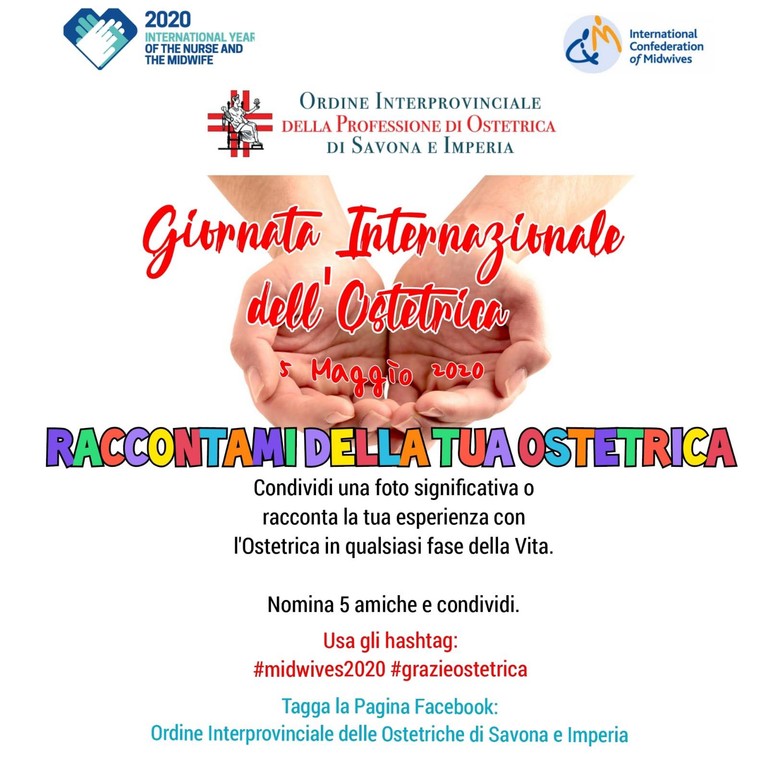 2020
INTERNATIONAL YEAR
OF THE NURSE AND
THE MIDWIFE

International
Confederation
of Midwives

ORDINE INTERPROVINCIALE
DELLA PROFESSIONE DI OSTETRICA
DI SAVONA E IMPERIA

Giornata Internazionale
dell'Ostetrica

5 Maggio 2020

RACCONTAMI DELLA TUA OSTETRICA

Condividi una foto significativa o racconta la tua esperienza con l'Ostetrica in qualsiasi fase della Vita.

Nomina 5 amiche e condividi.

Usa gli hashtag:
#midwives2020 #grazieostetrica

Tagga la Pagina Facebook:
Ordine Interprovinciale delle Ostetriche di Savona e Imperia